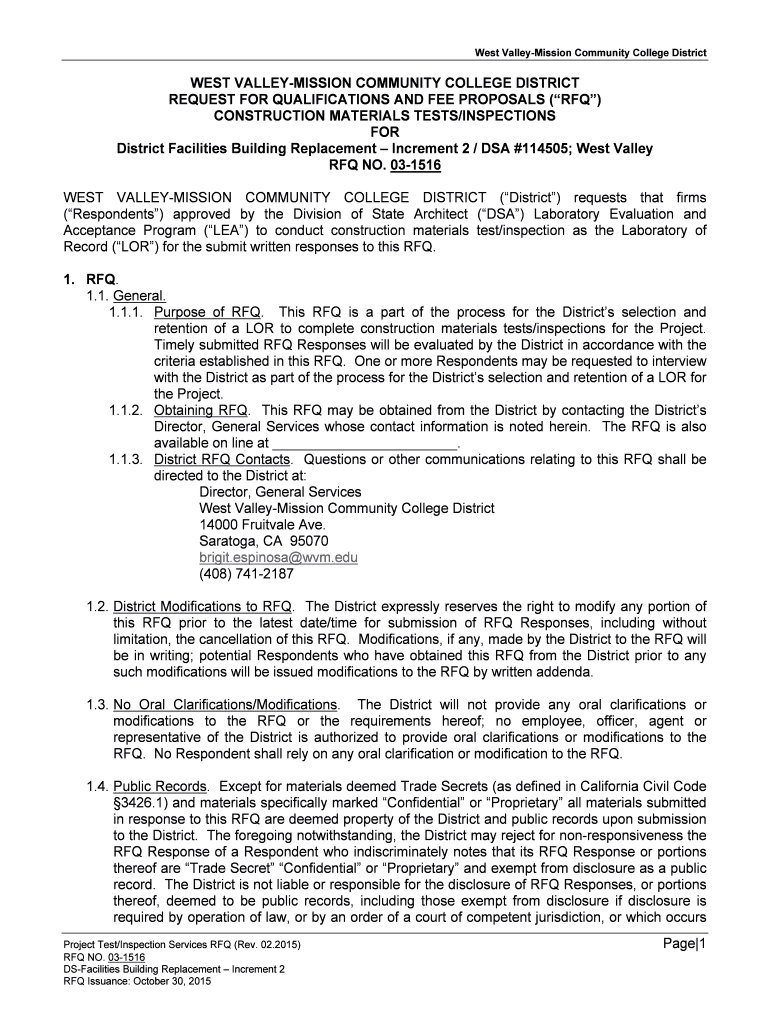 West Valley-Mission Community College District

WEST VALLEY-MISSION COMMUNITY COLLEGE DISTRICT
REQUEST FOR QUALIFICATIONS AND FEE PROPOSALS (“RFQ”)
CONSTRUCTION MATERIALS TESTS/INSPECTIONS
FOR
District Facilities Building Replacement – Increment 2 / DSA #114505; West Valley
RFQ NO. 03-1516

WEST VALLEY-MISSION COMMUNITY COLLEGE DISTRICT (“District”) requests that firms (“Respondents”) approved by the Division of State Architect (“DSA”) Laboratory Evaluation and Acceptance Program (“LEA”) to conduct construction materials test/inspection as the Laboratory of Record (“LOR”) for the submit written responses to this RFQ.

1. RFQ.
1.1. General.
1.1.1. Purpose of RFQ. This RFQ is a part of the process for the District’s selection and retention of a LOR to complete construction materials tests/inspections for the Project. Timely submitted RFQ Responses will be evaluated by the District in accordance with the criteria established in this RFQ. One or more Respondents may be requested to interview with the District as part of the process for the District’s selection and retention of a LOR for the Project.
1.1.2. Obtaining RFQ. This RFQ may be obtained from the District by contacting the District’s Director, General Services whose contact information is noted herein. The RFQ is also available on line at ________________________.
1.1.3. District RFQ Contacts. Questions or other communications relating to this RFQ shall be directed to the District at:
Director, General Services
West Valley-Mission Community College District
14000 Fruitvale Ave.
Saratoga, CA 95070
brigit.espinosa@wvm.edu
(408) 741-2187

1.2. District Modifications to RFQ. The District expressly reserves the right to modify any portion of this RFQ prior to the latest date/time for submission of RFQ Responses, including without limitation, the cancellation of this RFQ. Modifications, if any, made by the District to the RFQ will be in writing; potential Respondents who have obtained this RFQ from the District prior to any such modifications will be issued modifications to the RFQ by written addenda.

1.3. No Oral Clarifications/Modifications. The District will not provide any oral clarifications or modifications to the RFQ or the requirements hereof; no employee, officer, agent or representative of the District is authorized to provide oral clarifications or modifications to the RFQ. No Respondent shall rely on any oral clarification or modification to the RFQ.

1.4. Public Records. Except for materials deemed Trade Secrets (as defined in California Civil Code §3426.1) and materials specifically marked “Confidential” or “Proprietary” all materials submitted in response to this RFQ are deemed property of the District and public records upon submission to the District. The foregoing notwithstanding, the District may reject for non-responsiveness the RFQ Response of a Respondent who indiscriminately notes that its RFQ Response or portions thereof are “Trade Secret” “Confidential” or “Proprietary” and exempt from disclosure as a public record. The District is not liable or responsible for the disclosure of RFQ Responses, or portions thereof, deemed to be public records, including those exempt from disclosure if disclosure is required by operation of law, or by an order of a court of competent jurisdiction, or which occurs

Project Test/Inspection Services RFQ (Rev. 02.2015)
RFQ NO. 03-1516
DS-Facilities Building Replacement – Increment 2
RFQ Issuance: October 30, 2015
Page|1